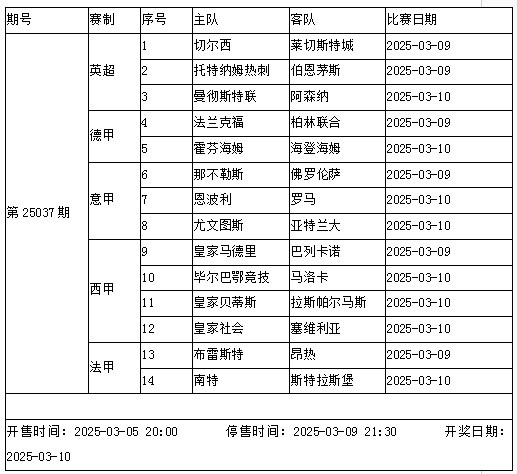 | 期号 | 赛制 | 序号 | 主队 | 客队 | 比赛日期 |
|---|---|---|---|---|---|
| 第 25037 期 | 英超 | 1 | 切尔西 | 莱切斯特城 | 2025-03-09 |
| | | 2 | 托特纳姆热刺 | 伯恩茅斯 | 2025-03-09 |
| | | 3 | 曼彻斯特联 | 阿森纳 | 2025-03-10 |
| | 德甲 | 4 | 法兰克福 | 柏林联合 | 2025-03-09 |
| | | 5 | 霍芬海姆 | 海登海姆 | 2025-03-10 |
| | 意甲 | 6 | 那不勒斯 | 佛罗伦萨 | 2025-03-09 |
| | | 7 | 恩波利 | 罗马 | 2025-03-10 |
| | | 8 | 尤文图斯 | 亚特兰大 | 2025-03-10 |
| | 西甲 | 9 | 皇家马德里 | 巴列卡诺 | 2025-03-09 |
| | | 10 | 毕尔巴鄂竞技 | 马洛卡 | 2025-03-10 |
| | | 11 | 皇家贝蒂斯 | 拉斯帕尔马斯 | 2025-03-10 |
| | | 12 | 皇家社会 | 塞维利亚 | 2025-03-10 |
| | 法甲 | 13 | 布雷斯特 | 昂热 | 2025-03-09 |
| | | 14 | 南特 | 斯特拉斯堡 | 2025-03-10 |

开售时间：2025-03-05 20:00 停售时间：2025-03-09 21:30 开奖日期：2025-03-10